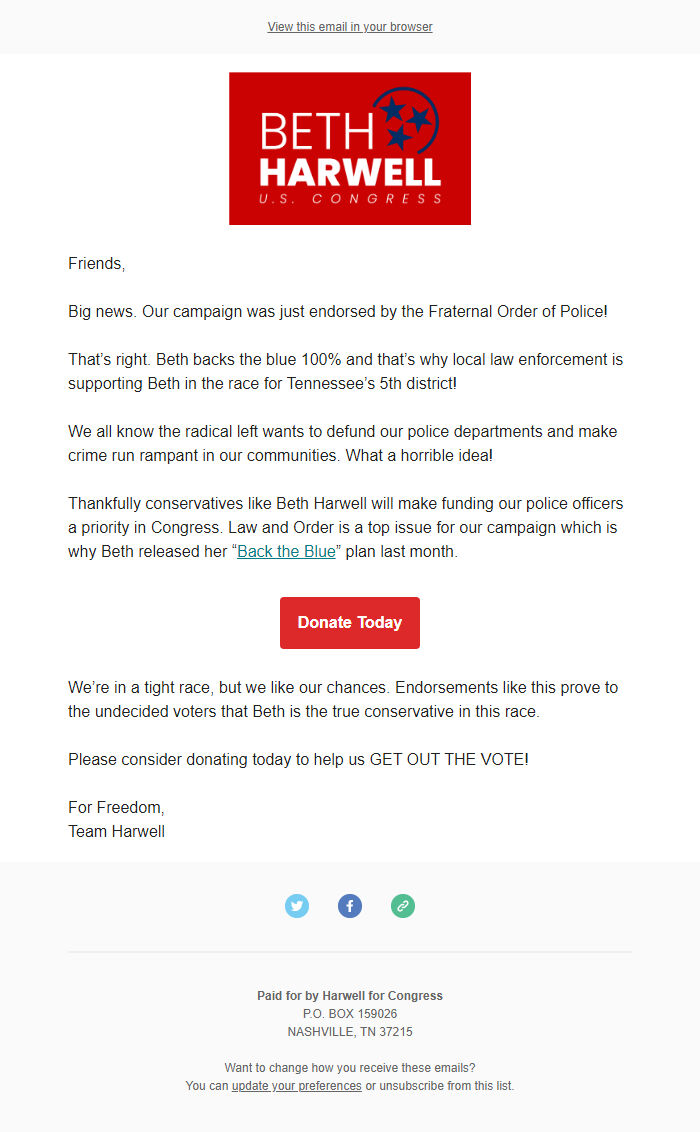 View this email in your browser

BETH
HARWELL
U.S. CONGRESS

Friends,

Big news. Our campaign was just endorsed by the Fraternal Order of Police!

That's right. Beth backs the blue 100% and that's why local law enforcement is supporting Beth in the race for Tennessee's 5th district!

We all know the radical left wants to defund our police departments and make crime run rampant in our communities. What a horrible idea!

Thankfully conservatives like Beth Harwell will make funding our police officers a priority in Congress. Law and Order is a top issue for our campaign which is why Beth released her "Back the Blue" plan last month.

Donate Today

We're in a tight race, but we like our chances. Endorsements like this prove to the undecided voters that Beth is the true conservative in this race.

Please consider donating today to help us GET OUT THE VOTE!

For Freedom,
Team Harwell

Paid for by Harwell for Congress
P.O. BOX 159026
NASHVILLE, TN 37215

Want to change how you receive these emails?
You can update your preferences or unsubscribe from this list.